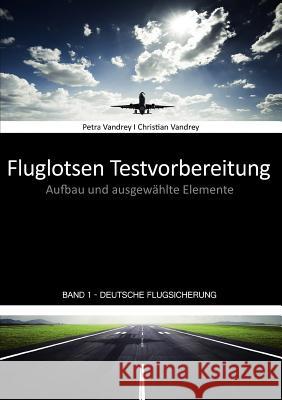 Petra Vandrey I Christian Vandrey

Fluglotsen Testvorbereitung
Aufbau und ausgewählte Elemente

BAND 1 - DEUTSCHE FLUGSICHERUNG

Kraina Książek